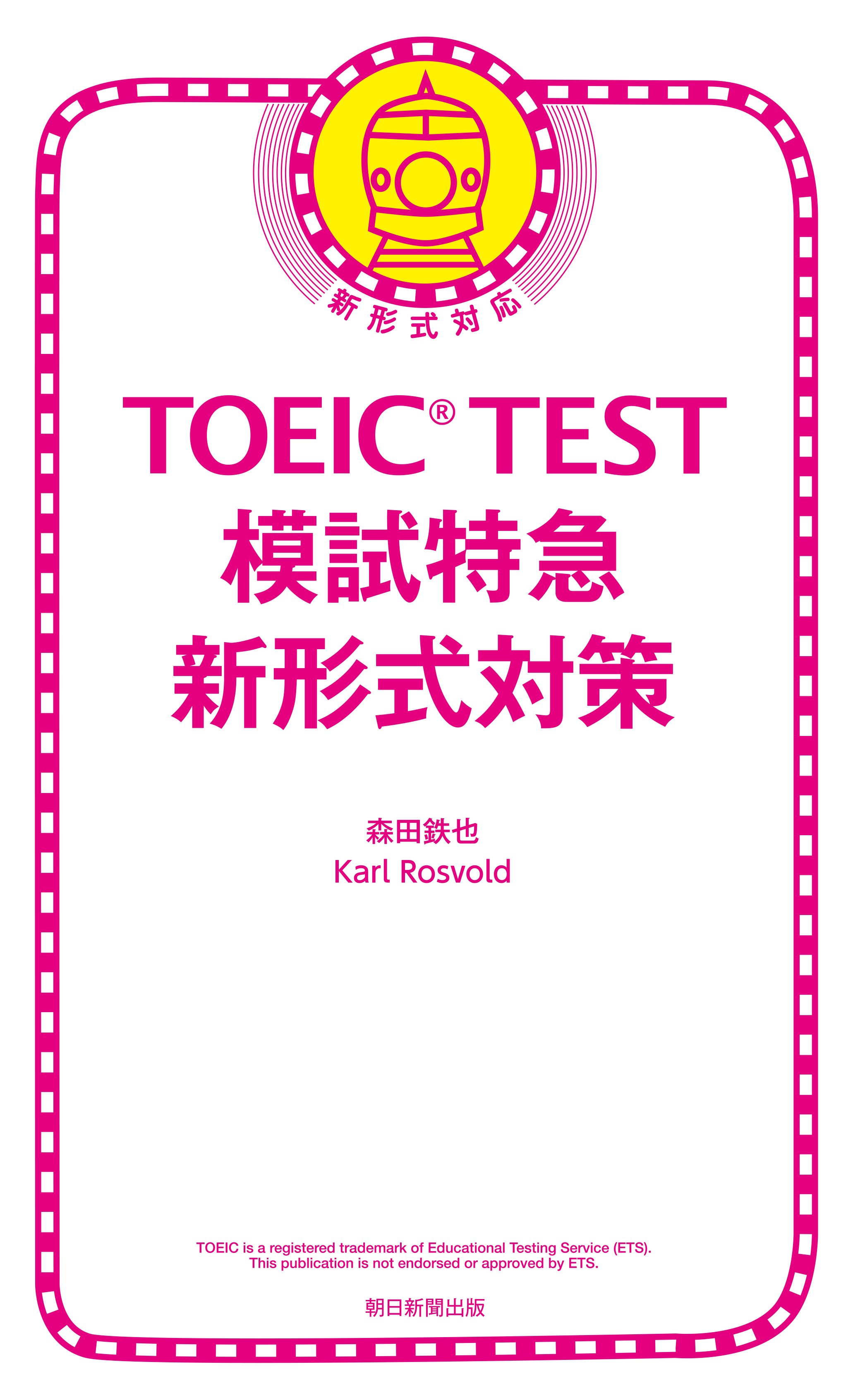 新形式対応

TOEIC® TEST
模試特急
新形式対策

森田鉄也
Karl Rosvold

TOEIC is a registered trademark of Educational Testing Service (ETS).
This publication is not endorsed or approved by ETS.

朝日新聞出版